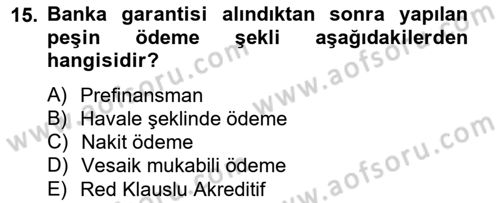 15. Banka garantisi alındıktan sonra yapılan peşin ödeme şekli aşağıdakilerden hangisidir?

A) Prefinansman
B) Havale şeklinde ödeme
C) Nakit ödeme
D) Vesaik mukabili ödeme
E) Red Klauslu Akreditif

www.aofsoru.com
www.aofsoru.com
www.aofsoru.com
www.aofsoru.com